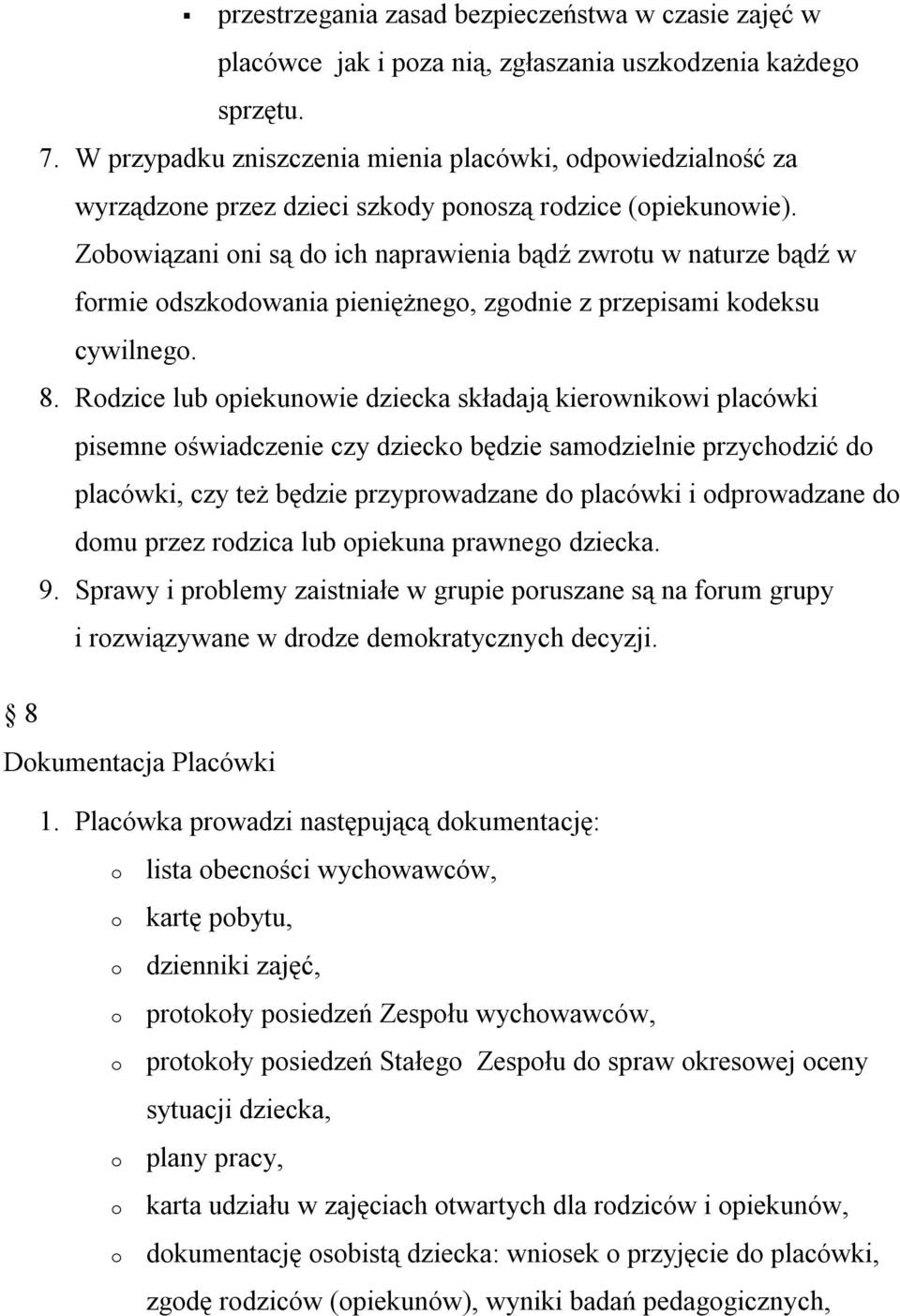 ▪ przestrzegania zasad bezpieczeństwa w czasie zajęć w placówce jak i poza nią, zgłaszania uszkodzenia każdego sprzętu.

7. W przypadku zniszczenia mienia placówki, odpowiedzialność za wyrządzone przez dzieci szkody ponoszą rodzice (opiekunowie). Zobowiązani oni są do ich naprawienia bądź zwrotu w naturze bądź w formie odszkodowania pieniężnego, zgodnie z przepisami kodeksu cywilnego.

8. Rodzice lub opiekunowie dziecka składają kierownikowi placówki pisemne oświadczenie czy dziecko będzie samodzielnie przychodzić do placówki, czy też będzie przyprowadzane do placówki i odprowadzane do domu przez rodzica lub opiekuna prawnego dziecka.

9. Sprawy i problemy zaistniałe w grupie poruszane są na forum grupy i rozwiązywane w drodze demokratycznych decyzji.

§ 8
Dokumentacja Placówki

1. Placówka prowadzi następującą dokumentację:
o lista obecności wychowawców,
o kartę pobytu,
o dzienniki zajęć,
o protokoły posiedzeń Zespołu wychowawców,
o protokoły posiedzeń Stałego Zespołu do spraw okresowej oceny sytuacji dziecka,
o plany pracy,
o karta udziału w zajęciach otwartych dla rodziców i opiekunów,
o dokumentację osobistą dziecka: wniosek o przyjęcie do placówki, zgodę rodziców (opiekunów), wyniki badań pedagogicznych,